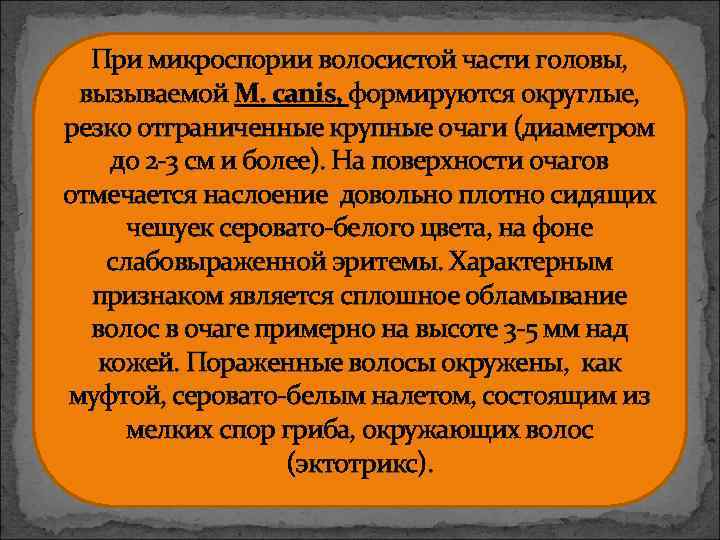 При микроспории волосистой части головы, вызываемой M. canis, формируются округлые, резко отграниченные крупные очаги (диаметром до 2-3 см и более). На поверхности очагов отмечается наслоение довольно плотно сидящих чешуек серовато-белого цвета, на фоне слабовыраженной эритемы. Характерным признаком является сплошное обламывание волос в очаге примерно на высоте 3-5 мм над кожей. Пораженные волосы окружены, как муфтой, серовато-белым налетом, состоящим из мелких спор гриба, окружающих волос (эктотрикс).